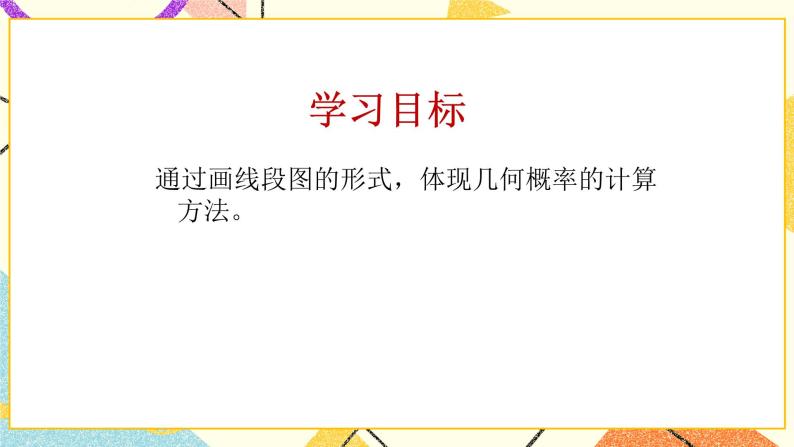 学习目标

通过画线段图的形式，体现几何概率的计算方法。